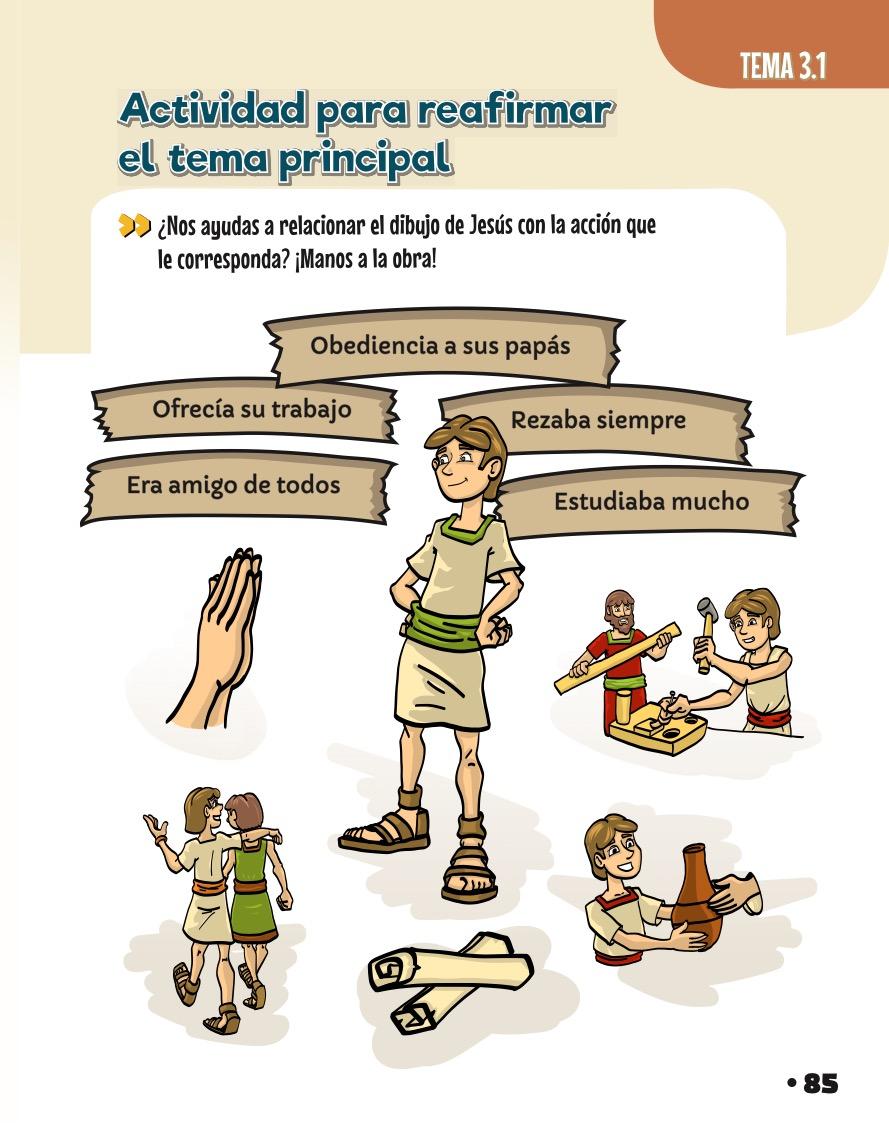 TEMA 3.1

Actividad para reafirmar el tema principal

¿Nos ayudas a relacionar el dibujo de Jesús con la acción que le corresponda? ¡Manos a la obra!

Obediencia a sus papás

Ofrecía su trabajo

Rezaba siempre

Era amigo de todos

Estudiaba mucho

• 85